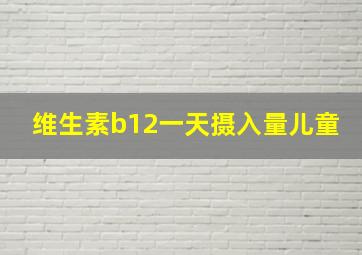 维生素b12一天摄入量儿童